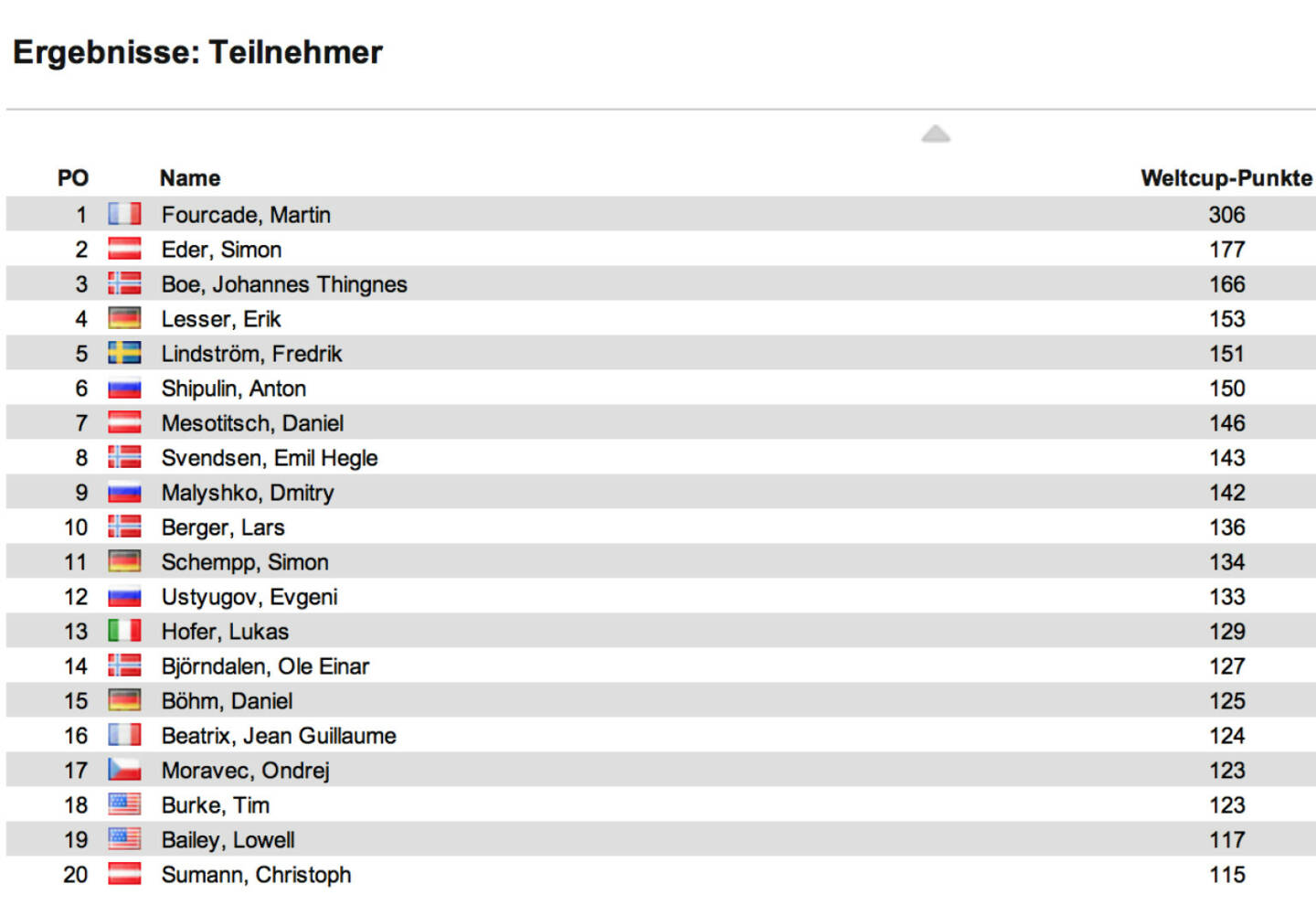 Ergebnisse: Teilnehmer

| PO | Name | Weltcup-Punkte |
|---|---|---|
| 1 | Fourcade, Martin | 306 |
| 2 | Eder, Simon | 177 |
| 3 | Boe, Johannes Thingnes | 166 |
| 4 | Lesser, Erik | 153 |
| 5 | Lindström, Fredrik | 151 |
| 6 | Shipulin, Anton | 150 |
| 7 | Mesotitsch, Daniel | 146 |
| 8 | Svendsen, Emil Hegle | 143 |
| 9 | Malyshko, Dmitry | 142 |
| 10 | Berger, Lars | 136 |
| 11 | Schempp, Simon | 134 |
| 12 | Ustyugov, Evgeni | 133 |
| 13 | Hofer, Lukas | 129 |
| 14 | Björndalen, Ole Einar | 127 |
| 15 | Böhm, Daniel | 125 |
| 16 | Beatrix, Jean Guillaume | 124 |
| 17 | Moravec, Ondrej | 123 |
| 18 | Burke, Tim | 123 |
| 19 | Bailey, Lowell | 117 |
| 20 | Sumann, Christoph | 115 |